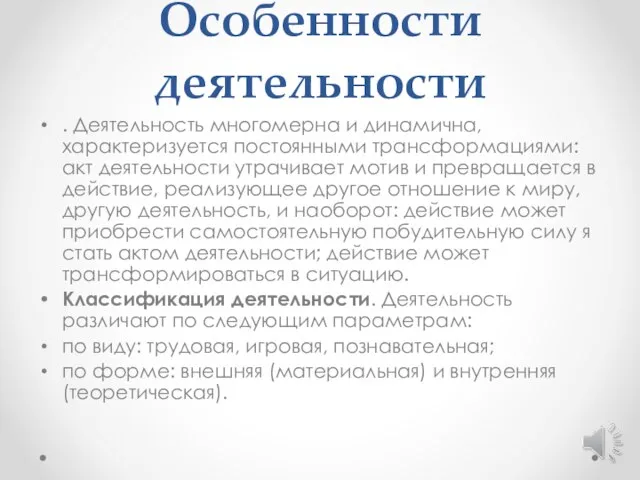 Особенности деятельности

• . Деятельность многомерна и динамична, характеризуется постоянными трансформациями: акт деятельности утрачивает мотив и превращается в действие, реализующее другое отношение к миру, другую деятельность, и наоборот: действие может приобрести самостоятельную побудительную силу я стать актом деятельности; действие может трансформироваться в ситуацию.
• Классификация деятельности. Деятельность различают по следующим параметрам:
• по виду: трудовая, игровая, познавательная;
• по форме: внешняя (материальная) и внутренняя (теоретическая).
•